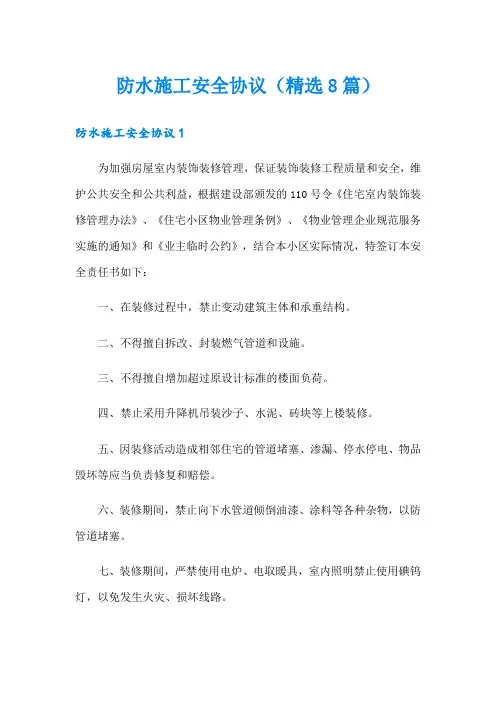 防水施工安全协议（精选8篇）

防水施工安全协议1

为加强房屋室内装饰装修管理，保证装饰装修工程质量和安全，维护公共安全和公共利益，根据建设部颁发的110号令《住宅室内装饰装修管理办法》、《住宅小区物业管理条例》、《物业管理企业规范服务实施的通知》和《业主临时公约》，结合本小区实际情况，特签订本安全责任书如下：

一、在装修过程中，禁止变动建筑主体和承重结构。

二、不得擅自拆改、封装燃气管道和设施。

三、不得擅自增加超过原设计标准的楼面负荷。

四、禁止采用升降机吊装沙子、水泥、砖块等上楼装修。

五、因装修活动造成相邻住宅的管道堵塞、渗漏、停水停电、物品毁坏等应当负责修复和赔偿。

六、装修期间，禁止向下水管道倾倒油漆、涂料等各种杂物，以防管道堵塞。

七、装修期间，严禁使用电炉、电取暖具，室内照明禁止使用碘钨灯，以免发生火灾、损坏线路。